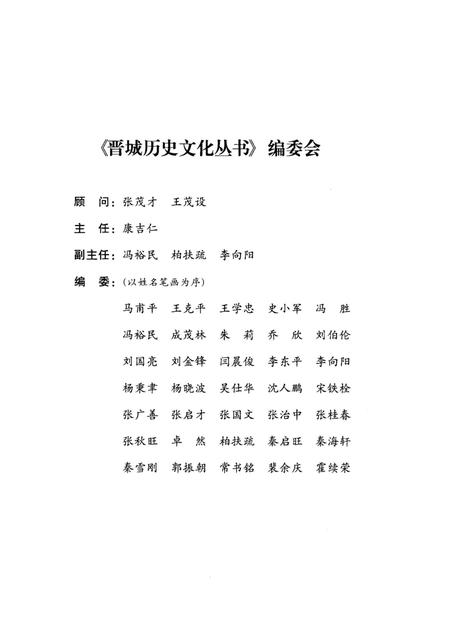 《晋城历史文化丛书》编委会

顾　问：张茂才　王茂设

主　任：康吉仁

副主任：冯裕民　柏扶疏　李向阳

编　委：（以姓名笔画为序）

马甫平　王克平　王学忠　史小军　冯　胜
冯裕民　成茂林　朱　莉　乔　欣　刘伯伦
刘国亮　刘金锋　闫晨俊　李东平　李向阳
杨秉聿　杨晓波　吴仕华　沈人鹏　宋铁栓
张广善　张启才　张国文　张治中　张桂春
张秋旺　卓　然　柏扶疏　秦启旺　秦海轩
秦雪刚　郭振朝　常书铭　裴余庆　霍续荣